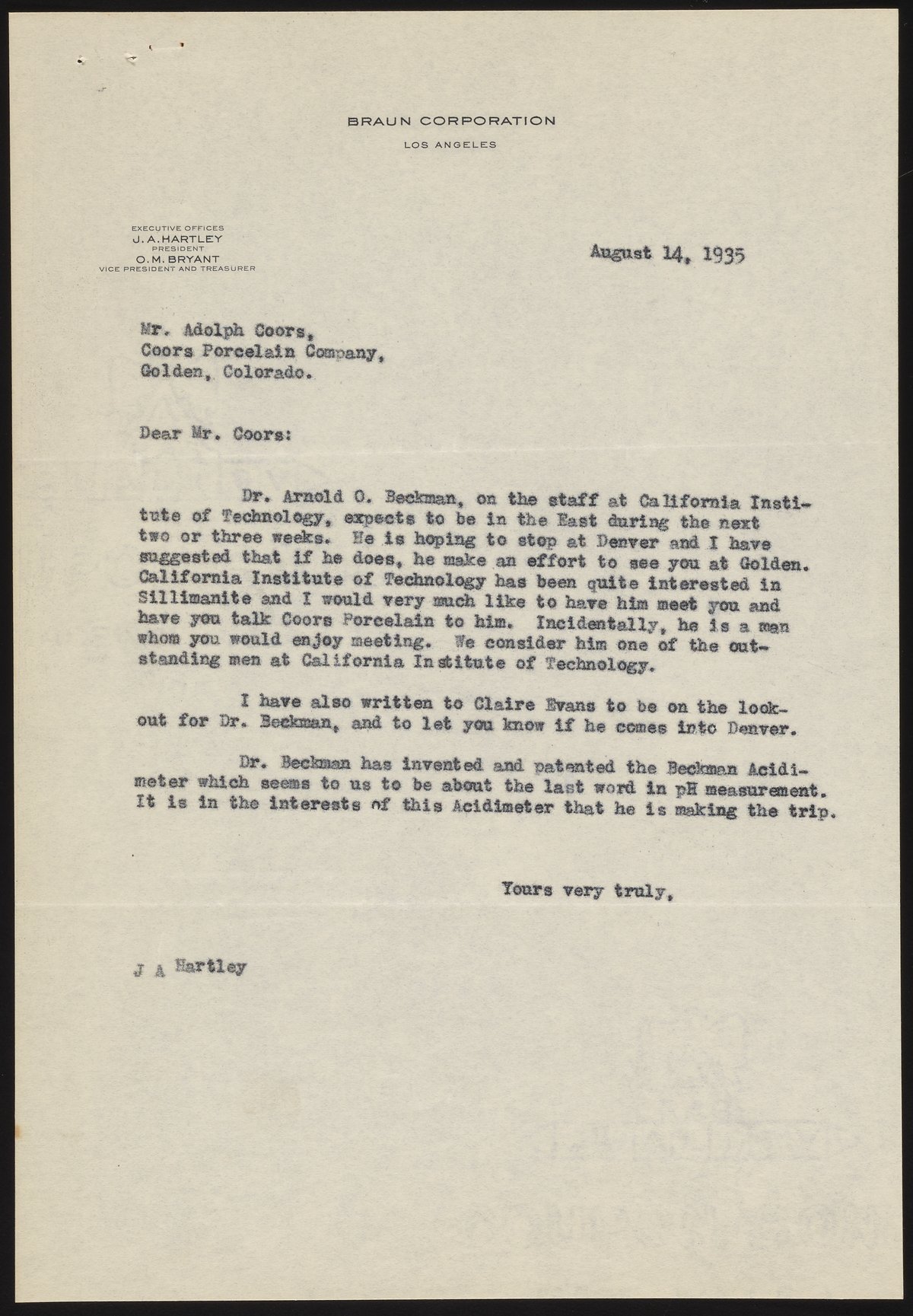 BRAUN CORPORATION
LOS ANGELES

EXECUTIVE OFFICES
J. A. HARTLEY
PRESIDENT
O. M. BRYANT
VICE PRESIDENT AND TREASURER

August 14, 1935

Mr. Adolph Coors,
Coors Porcelain Company,
Golden, Colorado.

Dear Mr. Coors:

Dr. Arnold O. Beckman, on the staff at California Institute of Technology, expects to be in the East during the next two or three weeks. He is hoping to stop at Denver and I have suggested that if he does, he make an effort to see you at Golden. California Institute of Technology has been quite interested in Sillimanite and I would very much like to have him meet you and have you talk Coors Porcelain to him. Incidentally, he is a man whom you would enjoy meeting. We consider him one of the outstanding men at California Institute of Technology.

I have also written to Claire Evans to be on the lookout for Dr. Beckman, and to let you know if he comes into Denver.

Dr. Beckman has invented and patented the Beckman Acidimeter which seems to us to be about the last word in pH measurement. It is in the interests of this Acidimeter that he is making the trip.

Yours very truly,

J A Hartley